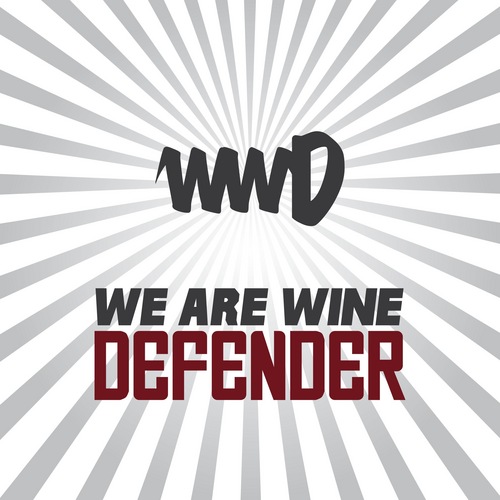 WWD

WE ARE WINE
DEFENDER